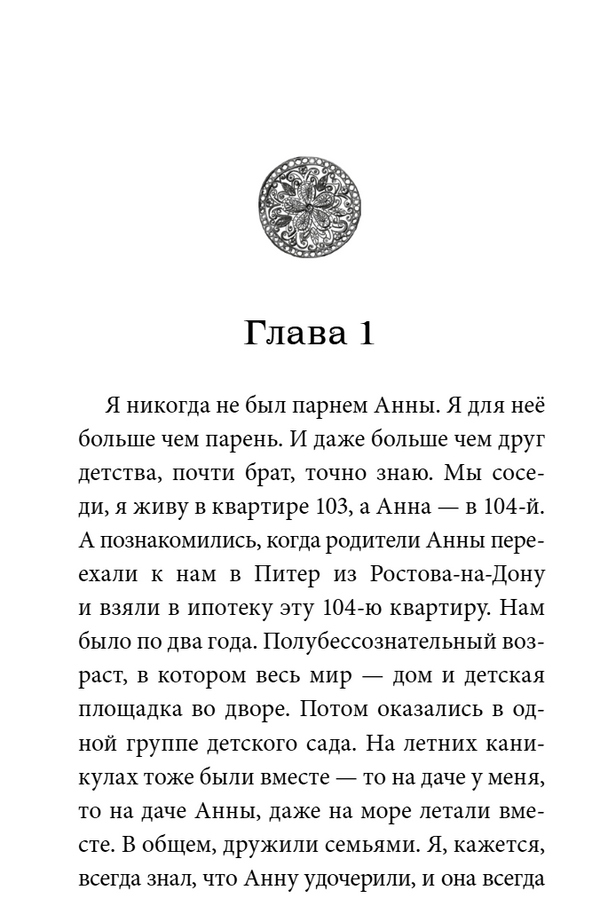 Глава 1

Я никогда не был парнем Анны. Я для неё больше чем парень. И даже больше чем друг детства, почти брат, точно знаю. Мы соседи, я живу в квартире 103, а Анна — в 104-й. А познакомились, когда родители Анны переехали к нам в Питер из Ростова-на-Дону и взяли в ипотеку эту 104-ю квартиру. Нам было по два года. Полубессознательный возраст, в котором весь мир — дом и детская площадка во дворе. Потом оказались в одной группе детского сада. На летних каникулах тоже были вместе — то на даче у меня, то на даче Анны, даже на море летали вместе. В общем, дружили семьями. Я, кажется, всегда знал, что Анну удочерили, и она всегда